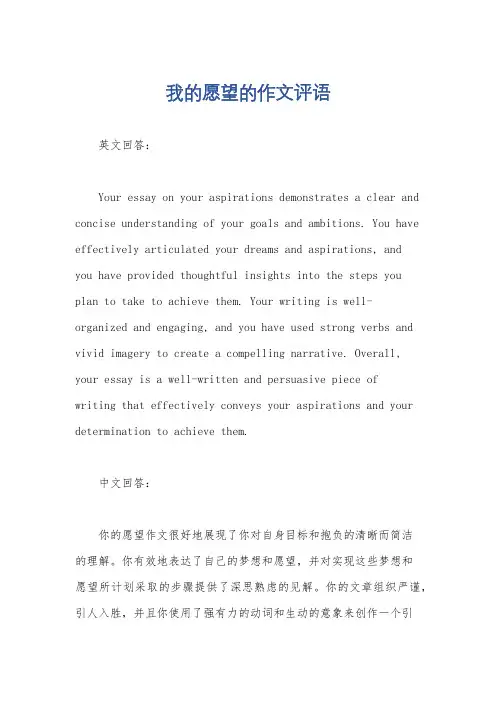 我的愿望的作文评语

英文回答：

Your essay on your aspirations demonstrates a clear and concise understanding of your goals and ambitions. You have effectively articulated your dreams and aspirations, and you have provided thoughtful insights into the steps you plan to take to achieve them. Your writing is well-organized and engaging, and you have used strong verbs and vivid imagery to create a compelling narrative. Overall, your essay is a well-written and persuasive piece of writing that effectively conveys your aspirations and your determination to achieve them.

中文回答：

你的愿望作文很好地展现了你对自身目标和抱负的清晰而简洁的理解。你有效地表达了自己的梦想和愿望，并对实现这些梦想和愿望所计划采取的步骤提供了深思熟虑的见解。你的文章组织严谨，引人入胜，并且你使用了强有力的动词和生动的意象来创作一个引